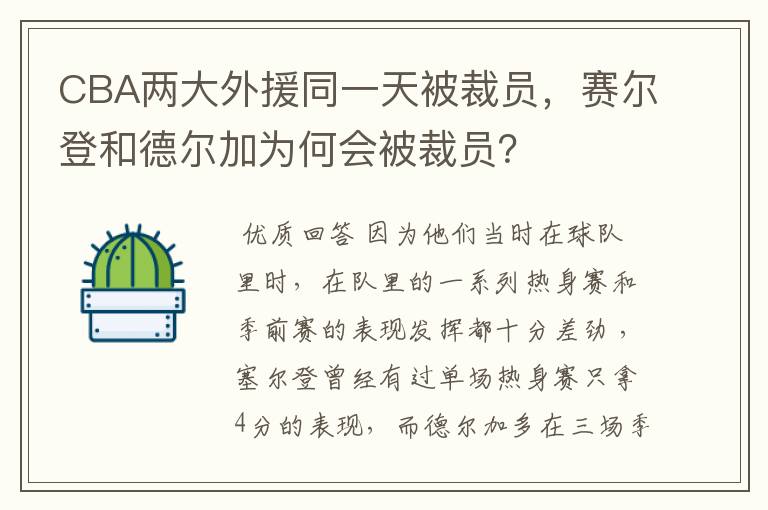 CBA两大外援同一天被裁员，赛尔登和德尔加为何会被裁员?

优质回答 因为他们当时在球队里时，在队里的一系列热身赛和季前赛的表现发挥都十分差劲，塞尔登曾经有过单场热身赛只拿4分的表现，而德尔加多在三场季